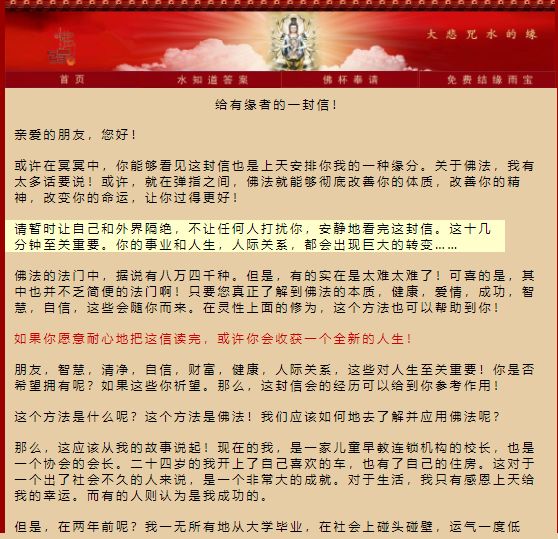 大悲咒水的缘

首页 水知道答案 佛杯奉请 免费结缘雨宝

给有缘者的一封信！

亲爱的朋友，您好！

或许在冥冥中，你能够看见这封信也是上天安排你我的一种缘分。关于佛法，我有太多话要说！或许，就在弹指之间，佛法就能够彻底改善你的体质，改善你的精神，改变你的命运，让你过得更好！

请暂时让自己和外界隔绝，不让任何人打扰你，安静地看完这封信。这十几分钟至关重要。你的事业和人生，人际关系，都会出现巨大的转变……

佛法的法门中，据说有八万四千种。但是，有的实在是太难太难了！可喜的是，其中也并不乏简便的法门啊！只要您真正了解到佛法的本质，健康，爱情，成功，智慧，自信，这些会随你而来。在灵性上面的修为，这个方法也可以帮助到你！

如果你愿意耐心地把这信读完，或许你会收获一个全新的人生！

朋友，智慧，清净，自信，财富，健康，人际关系，这些对人生至关重要！你是否希望拥有呢？如果这些你祈望。那么，这封信会的经历可以给到你参考作用！

这个方法是什么呢？这个方法是佛法！我们应该如何地去了解并应用佛法呢？

那么，这应该从我的故事说起！现在的我，是一家儿童早教连锁机构的校长，也是一个协会的会长。二十四岁的我开上了自己喜欢的车，也有了自己的住房。这对于一个出了社会不久的人来说，是一个非常大的成就。对于生活，我只有感恩上天给我的幸运。而有的人则认为是我成功的。

但是，在两年前呢？我一无所有地从大学毕业，在社会上碰头碰壁，运气一度低